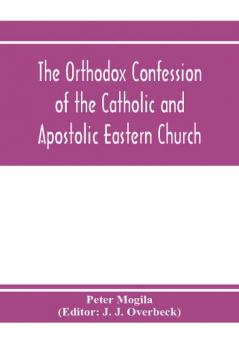 The Orthodox Confession of the Catholic and Apostolic Eastern Church

Peter Mogila
(Editor: J. J. Overbeck)